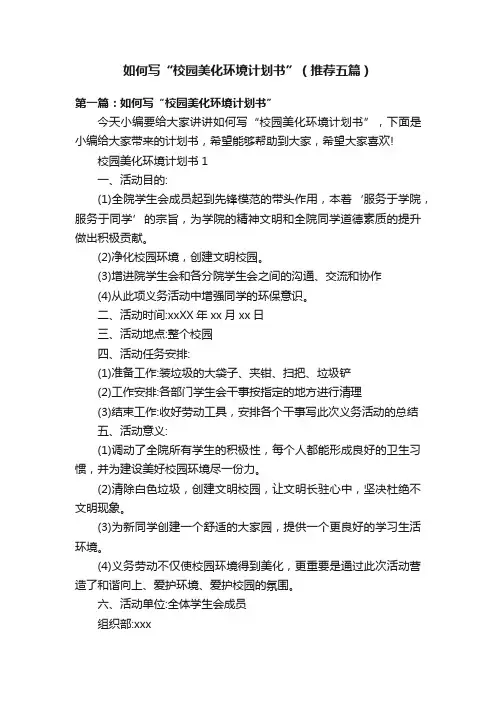 如何写“校园美化环境计划书”（推荐五篇）

第一篇：如何写“校园美化环境计划书”

今天小编要给大家讲讲如何写“校园美化环境计划书”，下面是小编给大家带来的计划书，希望能够帮助到大家，希望大家喜欢!

校园美化环境计划书 1

一、活动目的:

(1)全院学生会成员起到先锋模范的带头作用，本着‘服务于学院，服务于同学’的宗旨，为学院的精神文明和全院同学道德素质的提升做出积极贡献。

(2)净化校园环境，创建文明校园。

(3)增进院学生会和各分院学生会之间的沟通、交流和协作

(4)从此项义务活动中增强同学的环保意识。

二、活动时间:xxXX 年 xx 月 xx 日

三、活动地点:整个校园

四、活动任务安排:

(1)准备工作:装垃圾的大袋子、夹钳、扫把、垃圾铲

(2)工作安排:各部门学生会干事按指定的地方进行清理

(3)结束工作:收好劳动工具，安排各个干事写此次义务活动的总结

五、活动意义:

(1)调动了全院所有学生的积极性，每个人都能形成良好的卫生习惯，并为建设美好校园环境尽一份力。

(2)清除白色垃圾，创建文明校园，让文明长驻心中，坚决杜绝不文明现象。

(3)为新同学创建一个舒适的大家园，提供一个更良好的学习生活环境。

(4)义务劳动不仅使校园环境得到美化，更重要是通过此次活动营造了和谐向上、爱护环境、爱护校园的氛围。

六、活动单位:全体学生会成员

组织部:xxx